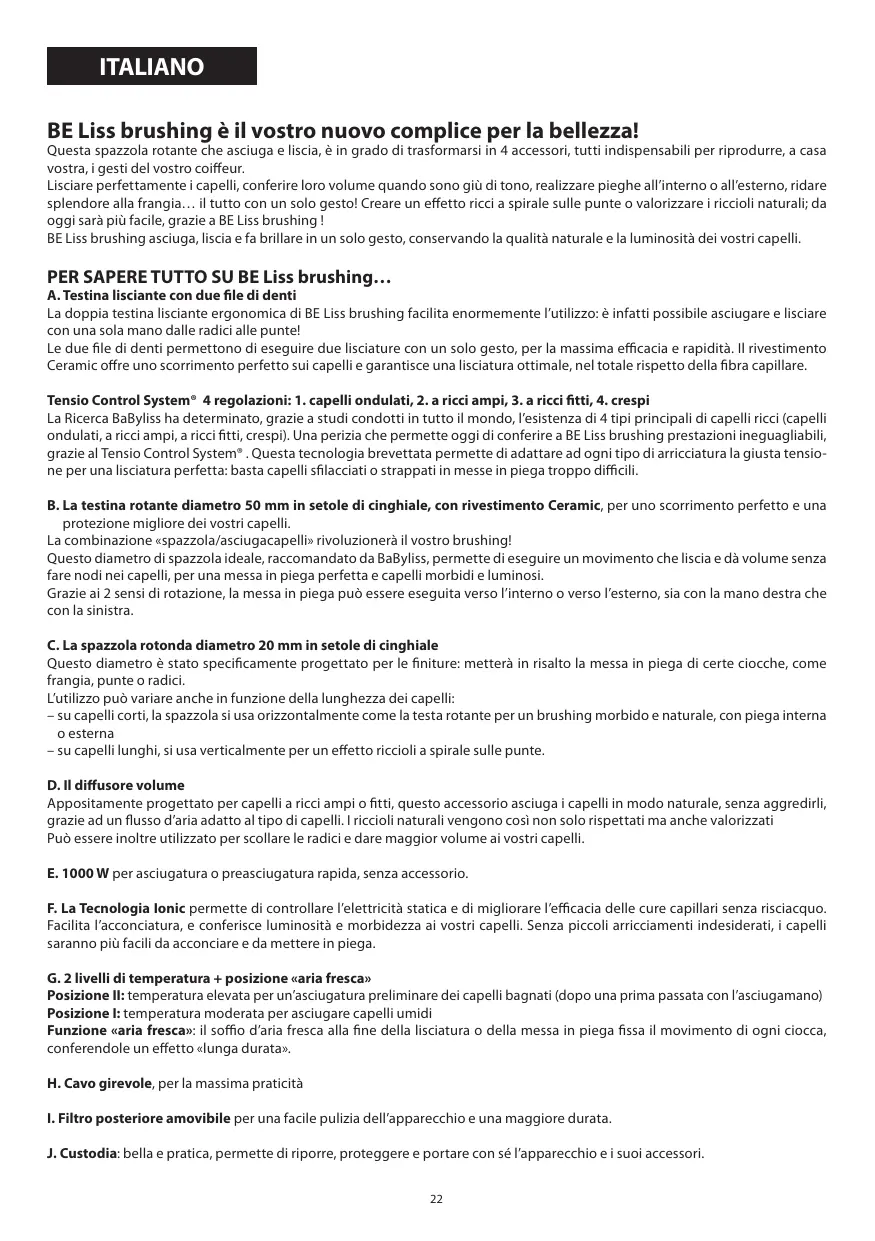 ITALIANO

BE Liss brushing è il vostro nuovo complice per la bellezza!
Questa spazzola rotante che asciuga e liscia, è in grado di trasformarsi in 4 accessori, tutti indispensabili per riprodurre, a casa vostra, i gesti del vostro coiffeur.
Lisciare perfettamente i capelli, conferire loro volume quando sono giù di tono, realizzare pieghe all'interno o all'esterno, ridare splendore alla frangia… il tutto con un solo gesto! Creare un effetto ricci a spirale sulle punte o valorizzare i riccioli naturali; da oggi sarà più facile, grazie a BE Liss brushing !
BE Liss brushing asciuga, liscia e fa brillare in un solo gesto, conservando la qualità naturale e la luminosità dei vostri capelli.

PER SAPERE TUTTO SU BE Liss brushing…
A. Testina lisciante con due file di denti
La doppia testina lisciante ergonomica di BE Liss brushing facilita enormemente l'utilizzo: è infatti possibile asciugare e lisciare con una sola mano dalle radici alle punte!
Le due file di denti permettono di eseguire due lisciature con un solo gesto, per la massima efficacia e rapidità. Il rivestimento Ceramic offre uno scorrimento perfetto sui capelli e garantisce una lisciatura ottimale, nel totale rispetto della fibra capillare.

Tensio Control System® 4 regolazioni: 1. capelli ondulati, 2. a ricci ampi, 3. a ricci fitti, 4. crespi
La Ricerca BaByliss ha determinato, grazie a studi condotti in tutto il mondo, l'esistenza di 4 tipi principali di capelli ricci (capelli ondulati, a ricci ampi, a ricci fitti, crespi). Una perizia che permette oggi di conferire a BE Liss brushing prestazioni ineguagliabili, grazie al Tensio Control System® . Questa tecnologia brevettata permette di adattare ad ogni tipo di arricciatura la giusta tensione per una lisciatura perfetta: basta capelli sfilacciati o strappati in messe in piega troppo difficili.

B. La testina rotante diametro 50 mm in setole di cinghiale, con rivestimento Ceramic, per uno scorrimento perfetto e una protezione migliore dei vostri capelli.
La combinazione «spazzola/asciugacapelli» rivoluzionerà il vostro brushing!
Questo diametro di spazzola ideale, raccomandato da BaByliss, permette di eseguire un movimento che liscia e dà volume senza fare nodi nei capelli, per una messa in piega perfetta e capelli morbidi e luminosi.
Grazie ai 2 sensi di rotazione, la messa in piega può essere eseguita verso l'interno o verso l'esterno, sia con la mano destra che con la sinistra.

C. La spazzola rotonda diametro 20 mm in setole di cinghiale
Questo diametro è stato specificamente progettato per le finiture: metterà in risalto la messa in piega di certe ciocche, come frangia, punte o radici.
L'utilizzo può variare anche in funzione della lunghezza dei capelli:
– su capelli corti, la spazzola si usa orizzontalmente come la testa rotante per un brushing morbido e naturale, con piega interna o esterna
– su capelli lunghi, si usa verticalmente per un effetto riccioli a spirale sulle punte.

D. Il diffusore volume
Appositamente progettato per capelli a ricci ampi o fitti, questo accessorio asciuga i capelli in modo naturale, senza aggredirli, grazie ad un flusso d'aria adatto al tipo di capelli. I riccioli naturali vengono così non solo rispettati ma anche valorizzati
Può essere inoltre utilizzato per scollare le radici e dare maggior volume ai vostri capelli.

E. 1000 W per asciugatura o preasciugatura rapida, senza accessorio.

F. La Tecnologia Ionic permette di controllare l'elettricità statica e di migliorare l'efficacia delle cure capillari senza risciacquo. Facilita l'acconciatura, e conferisce luminosità e morbidezza ai vostri capelli. Senza piccoli arricciamenti indesiderati, i capelli saranno più facili da acconciare e da mettere in piega.

G. 2 livelli di temperatura + posizione «aria fresca»
Posizione II: temperatura elevata per un'asciugatura preliminare dei capelli bagnati (dopo una prima passata con l'asciugamano)
Posizione I: temperatura moderata per asciugare capelli umidi
Funzione «aria fresca»: il soffio d'aria fresca alla fine della lisciatura o della messa in piega fissa il movimento di ogni ciocca, conferendole un effetto «lunga durata».

H. Cavo girevole, per la massima praticità

I. Filtro posteriore amovibile per una facile pulizia dell'apparecchio e una maggiore durata.

J. Custodia: bella e pratica, permette di riporre, proteggere e portare con sé l'apparecchio e i suoi accessori.

22